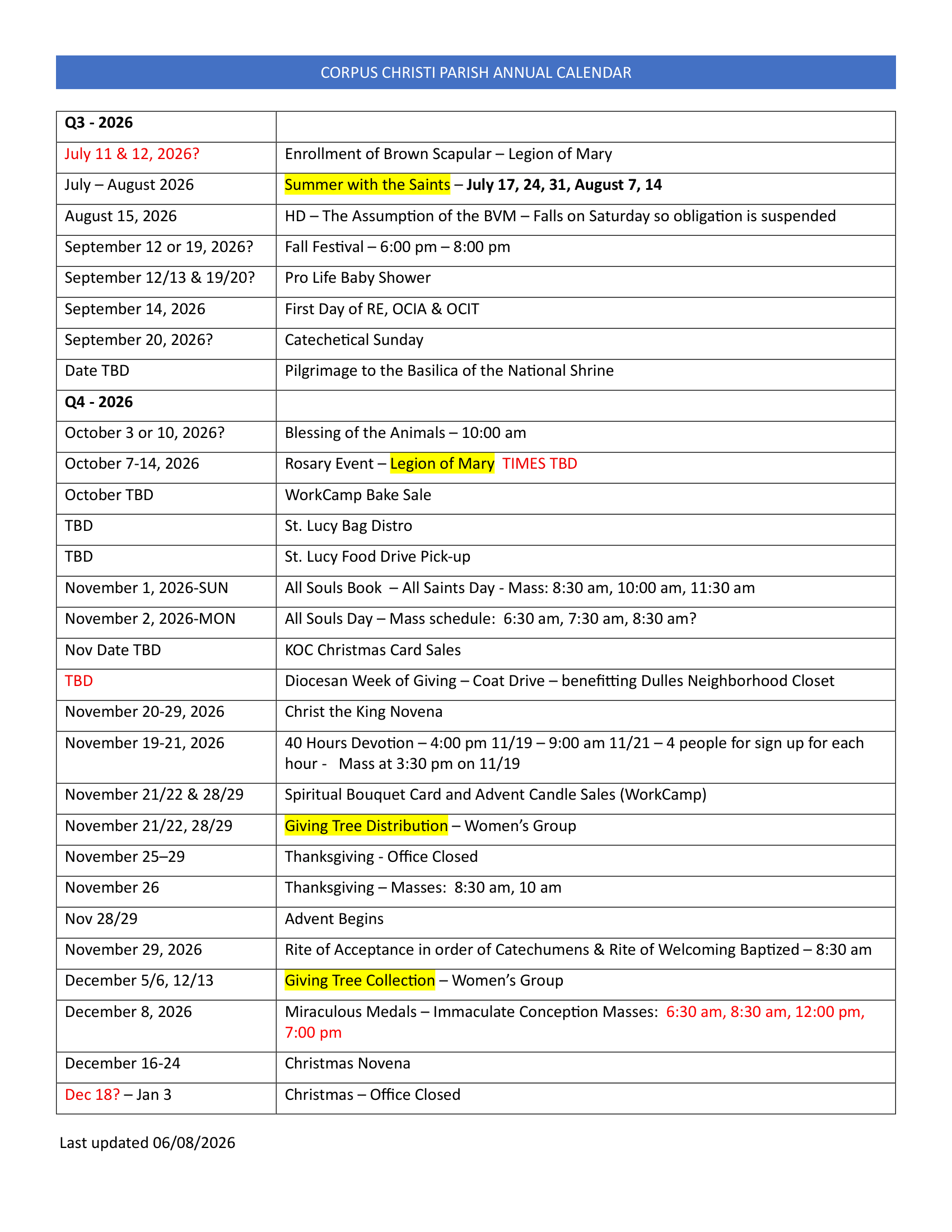 CORPUS CHRISTI PARISH ANNUAL CALENDAR

| Q3 - 2026 |  |
|---|---|
| July 11 & 12, 2026? | Enrollment of Brown Scapular – Legion of Mary |
| July – August 2026 | Summer with the Saints – July 17, 24, 31, August 7, 14 |
| August 15, 2026 | HD – The Assumption of the BVM – Falls on Saturday so obligation is suspended |
| September 12 or 19, 2026? | Fall Festival – 6:00 pm – 8:00 pm |
| September 12/13 & 19/20? | Pro Life Baby Shower |
| September 14, 2026 | First Day of RE, OCIA & OCIT |
| September 20, 2026? | Catechetical Sunday |
| Date TBD | Pilgrimage to the Basilica of the National Shrine |
| Q4 - 2026 |  |
| October 3 or 10, 2026? | Blessing of the Animals – 10:00 am |
| October 7-14, 2026 | Rosary Event – Legion of Mary TIMES TBD |
| October TBD | WorkCamp Bake Sale |
| TBD | St. Lucy Bag Distro |
| TBD | St. Lucy Food Drive Pick-up |
| November 1, 2026-SUN | All Souls Book – All Saints Day - Mass: 8:30 am, 10:00 am, 11:30 am |
| November 2, 2026-MON | All Souls Day – Mass schedule: 6:30 am, 7:30 am, 8:30 am? |
| Nov Date TBD | KOC Christmas Card Sales |
| TBD | Diocesan Week of Giving – Coat Drive – benefitting Dulles Neighborhood Closet |
| November 20-29, 2026 | Christ the King Novena |
| November 19-21, 2026 | 40 Hours Devotion – 4:00 pm 11/19 – 9:00 am 11/21 – 4 people for sign up for each hour - Mass at 3:30 pm on 11/19 |
| November 21/22 & 28/29 | Spiritual Bouquet Card and Advent Candle Sales (WorkCamp) |
| November 21/22, 28/29 | Giving Tree Distribution – Women's Group |
| November 25–29 | Thanksgiving - Office Closed |
| November 26 | Thanksgiving – Masses: 8:30 am, 10 am |
| Nov 28/29 | Advent Begins |
| November 29, 2026 | Rite of Acceptance in order of Catechumens & Rite of Welcoming Baptized – 8:30 am |
| December 5/6, 12/13 | Giving Tree Collection – Women's Group |
| December 8, 2026 | Miraculous Medals – Immaculate Conception Masses: 6:30 am, 8:30 am, 12:00 pm, 7:00 pm |
| December 16-24 | Christmas Novena |
| Dec 18? – Jan 3 | Christmas – Office Closed |

Last updated 06/08/2026